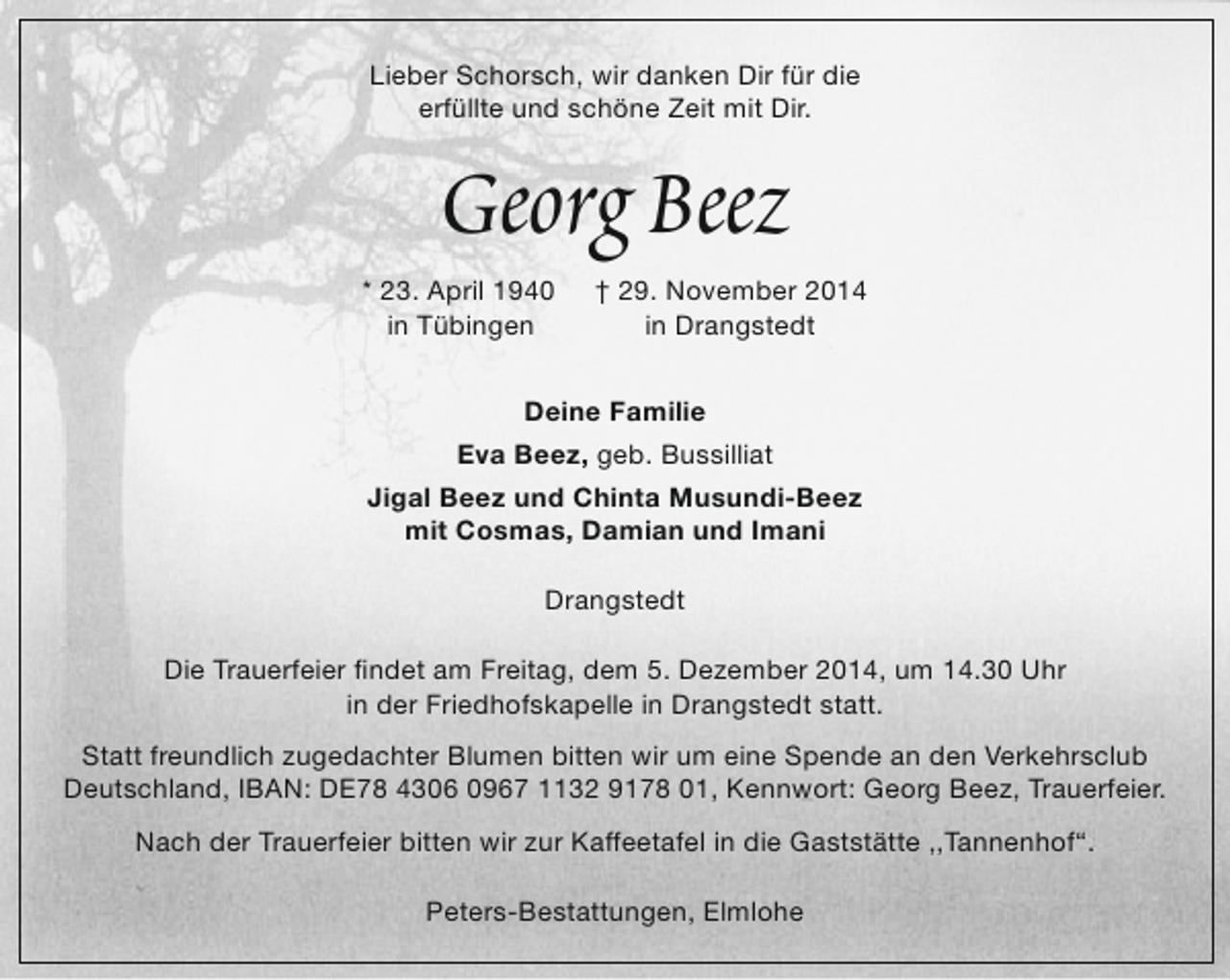 Lieber Schorsch, wir danken Dir für die erfüllte und schöne Zeit mit Dir.

Georg Beez

* 23. April 1940
in Tübingen

† 29. November 2014
in Drangstedt

Deine Familie

Eva Beez, geb. Bussilliat

Jigal Beez und Chinta Musundi-Beez
mit Cosmas, Damian und Imani

Drangstedt

Die Trauerfeier findet am Freitag, dem 5. Dezember 2014, um 14.30 Uhr in der Friedhofskapelle in Drangstedt statt.

Statt freundlich zugedachter Blumen bitten wir um eine Spende an den Verkehrsclub Deutschland, IBAN: DE78 4306 0967 1132 9178 01, Kennwort: Georg Beez, Trauerfeier.

Nach der Trauerfeier bitten wir zur Kaffeetafel in die Gaststätte ,,Tannenhof“.

Peters-Bestattungen, Elmlohe